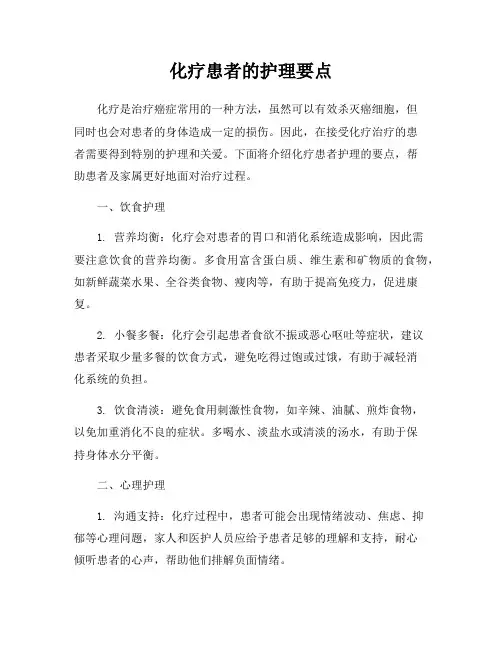 化疗患者的护理要点

化疗是治疗癌症常用的一种方法，虽然可以有效杀灭癌细胞，但同时也会对患者的身体造成一定的损伤。因此，在接受化疗治疗的患者需要得到特别的护理和关爱。下面将介绍化疗患者护理的要点，帮助患者及家属更好地面对治疗过程。

一、饮食护理

1. 营养均衡：化疗会对患者的胃口和消化系统造成影响，因此需要注意饮食的营养均衡。多食用富含蛋白质、维生素和矿物质的食物，如新鲜蔬菜水果、全谷类食物、瘦肉等，有助于提高免疫力，促进康复。

2. 小餐多餐：化疗会引起患者食欲不振或恶心呕吐等症状，建议患者采取少量多餐的饮食方式，避免吃得过饱或过饿，有助于减轻消化系统的负担。

3. 饮食清淡：避免食用刺激性食物，如辛辣、油腻、煎炸食物，以免加重消化不良的症状。多喝水、淡盐水或清淡的汤水，有助于保持身体水分平衡。

二、心理护理

1. 沟通支持：化疗过程中，患者可能会出现情绪波动、焦虑、抑郁等心理问题，家人和医护人员应给予患者足够的理解和支持，耐心倾听患者的心声，帮助他们排解负面情绪。